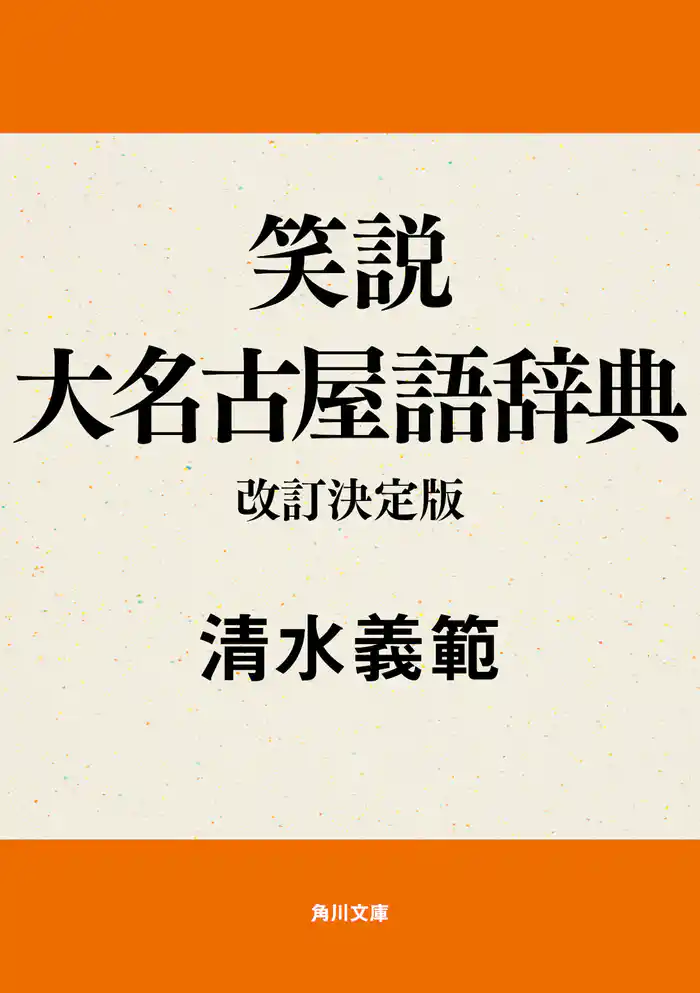 笑説
大名古屋語辞典
改訂決定版

清水義範

角川文庫